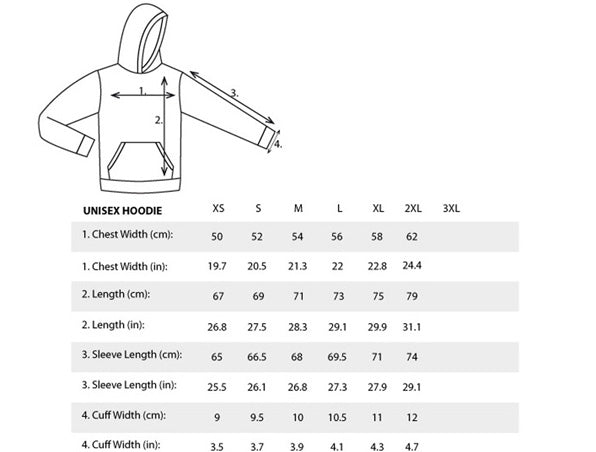 1.
2.
3.
4.

| UNISEX HOODIE | XS | S | M | L | XL | 2XL | 3XL |
|---|---|---|---|---|---|---|---|
| 1. Chest Width (cm): | 50 | 52 | 54 | 56 | 58 | 62 | |
| 1. Chest Width (in): | 19.7 | 20.5 | 21.3 | 22 | 22.8 | 24.4 | |
| 2. Length (cm): | 67 | 69 | 71 | 73 | 75 | 79 | |
| 2. Length (in): | 26.8 | 27.5 | 28.3 | 29.1 | 29.9 | 31.1 | |
| 3. Sleeve Length (cm): | 65 | 66.5 | 68 | 69.5 | 71 | 74 | |
| 3. Sleeve Length (in): | 25.5 | 26.1 | 26.8 | 27.3 | 27.9 | 29.1 | |
| 4. Cuff Width (cm): | 9 | 9.5 | 10 | 10.5 | 11 | 12 | |
| 4. Cuff Width (in): | 3.5 | 3.7 | 3.9 | 4.1 | 4.3 | 4.7 | |